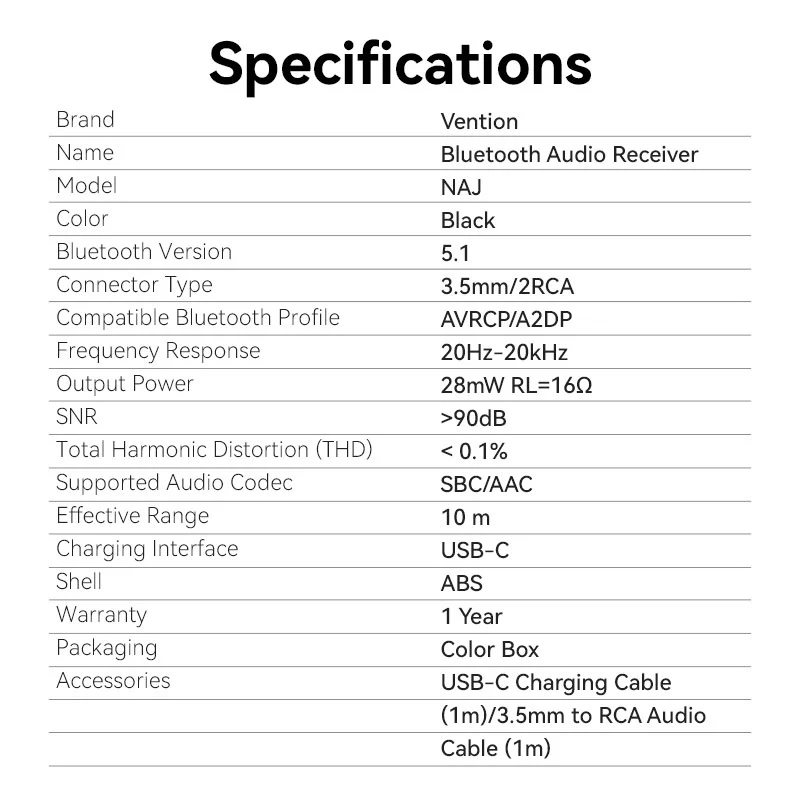 Specifications

| Brand | Vention |
|---|---|
| Name | Bluetooth Audio Receiver |
| Model | NAJ |
| Color | Black |
| Bluetooth Version | 5.1 |
| Connector Type | 3.5mm/2RCA |
| Compatible Bluetooth Profile | AVRCP/A2DP |
| Frequency Response | 20Hz-20kHz |
| Output Power | 28mW RL=16Ω |
| SNR | >90dB |
| Total Harmonic Distortion (THD) | < 0.1% |
| Supported Audio Codec | SBC/AAC |
| Effective Range | 10 m |
| Charging Interface | USB-C |
| Shell | ABS |
| Warranty | 1 Year |
| Packaging | Color Box |
| Accessories | USB-C Charging Cable |
| | (1m)/3.5mm to RCA Audio |
| | Cable (1m) |